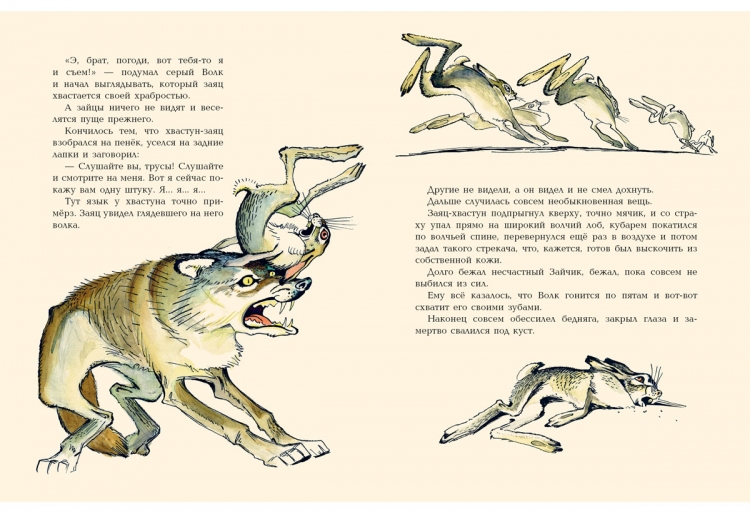 «Э, брат, погоди, вот тебя-то я и съем!» — подумал серый Волк и начал выглядывать, который заяц хвастается своей храбростью.

А зайцы ничего не видят и веселятся пуще прежнего.

Кончилось тем, что хвастун-заяц взобрался на пенёк, уселся на задние лапки и заговорил:

— Слушайте вы, трусы! Слушайте и смотрите на меня. Вот я сейчас покажу вам одну штуку. Я... я... я...

Тут язык у хвастуна точно примёрз. Заяц увидел глядевшего на него волка.

Другие не видели, а он видел и не смел дохнуть.

Дальше случилась совсем необыкновенная вещь.

Заяц-хвастун подпрыгнул кверху, точно мячик, и со страху упал прямо на широкий волчий лоб, кубарем покатился по волчьей спине, перевернулся ещё раз в воздухе и потом задал такого стрекача, что, кажется, готов был выскочить из собственной кожи.

Долго бежал несчастный Зайчик, бежал, пока совсем не выбился из сил.

Ему всё казалось, что Волк гонится по пятам и вот-вот схватит его своими зубами.

Наконец совсем обессилел бедняга, закрыл глаза и замертво свалился под куст.